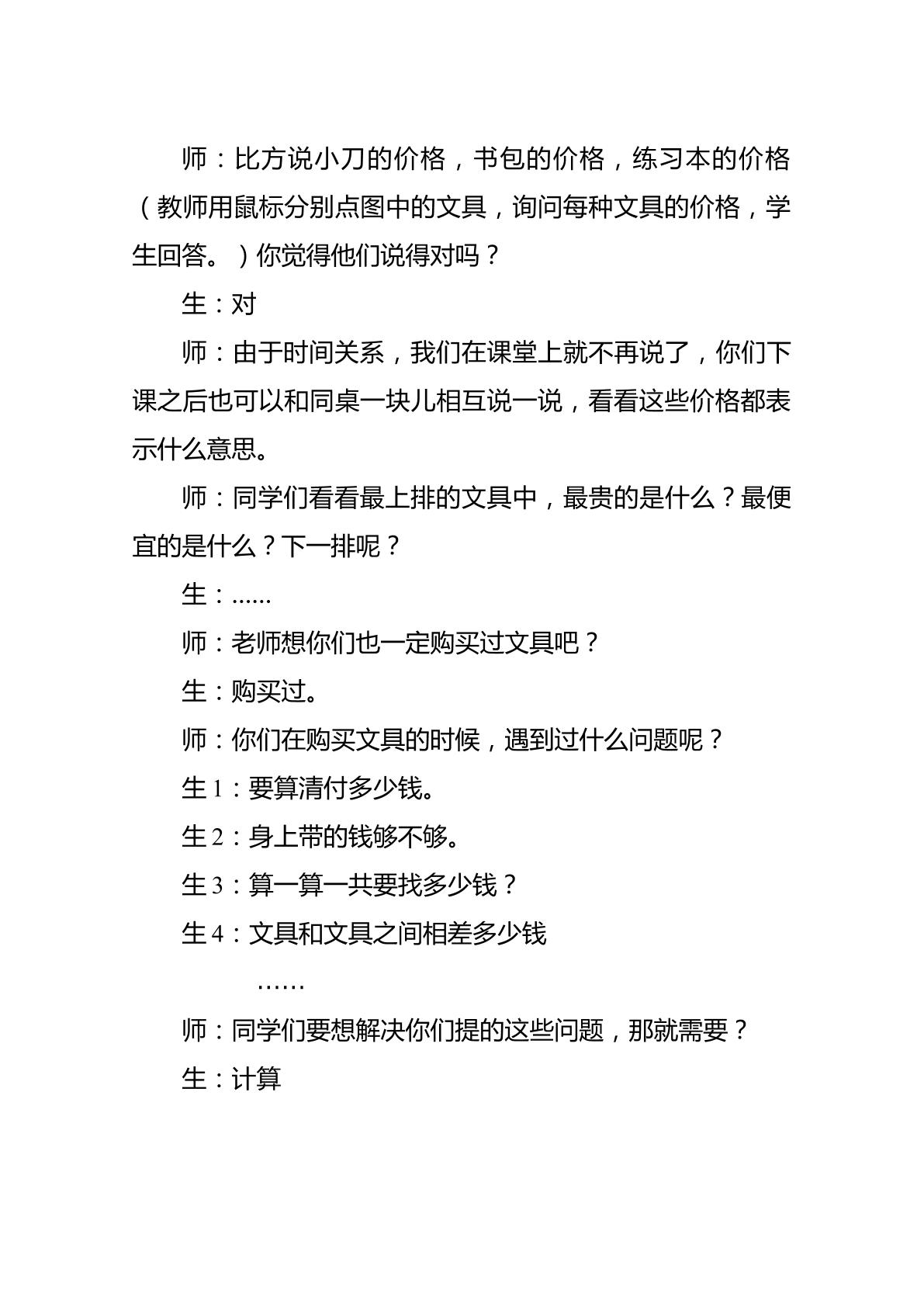 师：比方说小刀的价格，书包的价格，练习本的价格（教师用鼠标分别点图中的文具，询问每种文具的价格，学生回答。）你觉得他们说得对吗？

生：对

师：由于时间关系，我们在课堂上就不再说了，你们下课之后也可以和同桌一块儿相互说一说，看看这些价格都表示什么意思。

师：同学们看看最上排的文具中，最贵的是什么？最便宜的是什么？下一排呢？

生：......

师：老师想你们也一定购买过文具吧？

生：购买过。

师：你们在购买文具的时候，遇到过什么问题呢？

生1：要算清付多少钱。

生2：身上带的钱够不够。

生3：算一算一共要找多少钱？

生4：文具和文具之间相差多少钱

……

师：同学们要想解决你们提的这些问题，那就需要？

生：计算